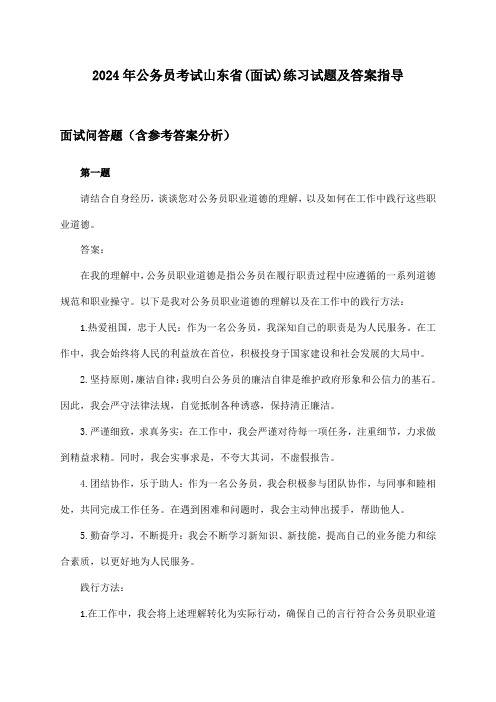 2024年公务员考试山东省(面试)练习试题及答案指导

面试问答题（含参考答案分析）

第一题

请结合自身经历，谈谈您对公务员职业道德的理解，以及如何在工作中践行这些职业道德。

答案：

在我的理解中，公务员职业道德是指公务员在履行职责过程中应遵循的一系列道德规范和职业操守。以下是我对公务员职业道德的理解以及在工作中的践行方法：

1.热爱祖国，忠于人民：作为一名公务员，我深知自己的职责是为人民服务。在工作中，我会始终将人民的利益放在首位，积极投身于国家建设和社会发展的大局中。

2.坚持原则，廉洁自律：我明白公务员的廉洁自律是维护政府形象和公信力的基石。因此，我会严守法律法规，自觉抵制各种诱惑，保持清正廉洁。

3.严谨细致，求真务实：在工作中，我会严谨对待每一项任务，注重细节，力求做到精益求精。同时，我会实事求是，不夸大其词，不虚假报告。

4.团结协作，乐于助人：作为一名公务员，我会积极参与团队协作，与同事和睦相处，共同完成工作任务。在遇到困难和问题时，我会主动伸出援手，帮助他人。

5.勤奋学习，不断提升：我会不断学习新知识、新技能，提高自己的业务能力和综合素质，以更好地为人民服务。

践行方法：

1.在工作中，我会将上述理解转化为实际行动，确保自己的言行符合公务员职业道